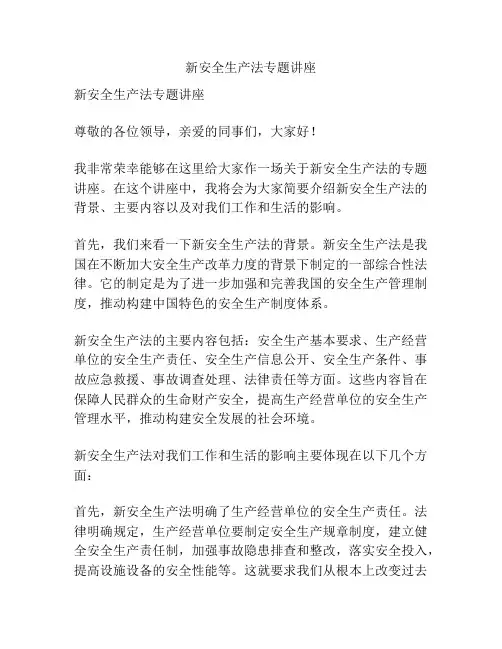 新安全生产法专题讲座

新安全生产法专题讲座

尊敬的各位领导，亲爱的同事们，大家好！

我非常荣幸能够在这里给大家作一场关于新安全生产法的专题讲座。在这个讲座中，我将会为大家简要介绍新安全生产法的背景、主要内容以及对我们工作和生活的影响。

首先，我们来看一下新安全生产法的背景。新安全生产法是我国在不断加大安全生产改革力度的背景下制定的一部综合性法律。它的制定是为了进一步加强和完善我国的安全生产管理制度，推动构建中国特色的安全生产制度体系。

新安全生产法的主要内容包括：安全生产基本要求、生产经营单位的安全生产责任、安全生产信息公开、安全生产条件、事故应急救援、事故调查处理、法律责任等方面。这些内容旨在保障人民群众的生命财产安全，提高生产经营单位的安全生产管理水平，推动构建安全发展的社会环境。

新安全生产法对我们工作和生活的影响主要体现在以下几个方面：

首先，新安全生产法明确了生产经营单位的安全生产责任。法律明确规定，生产经营单位要制定安全生产规章制度，建立健全安全生产责任制，加强事故隐患排查和整改，落实安全投入，提高设施设备的安全性能等。这就要求我们从根本上改变过去